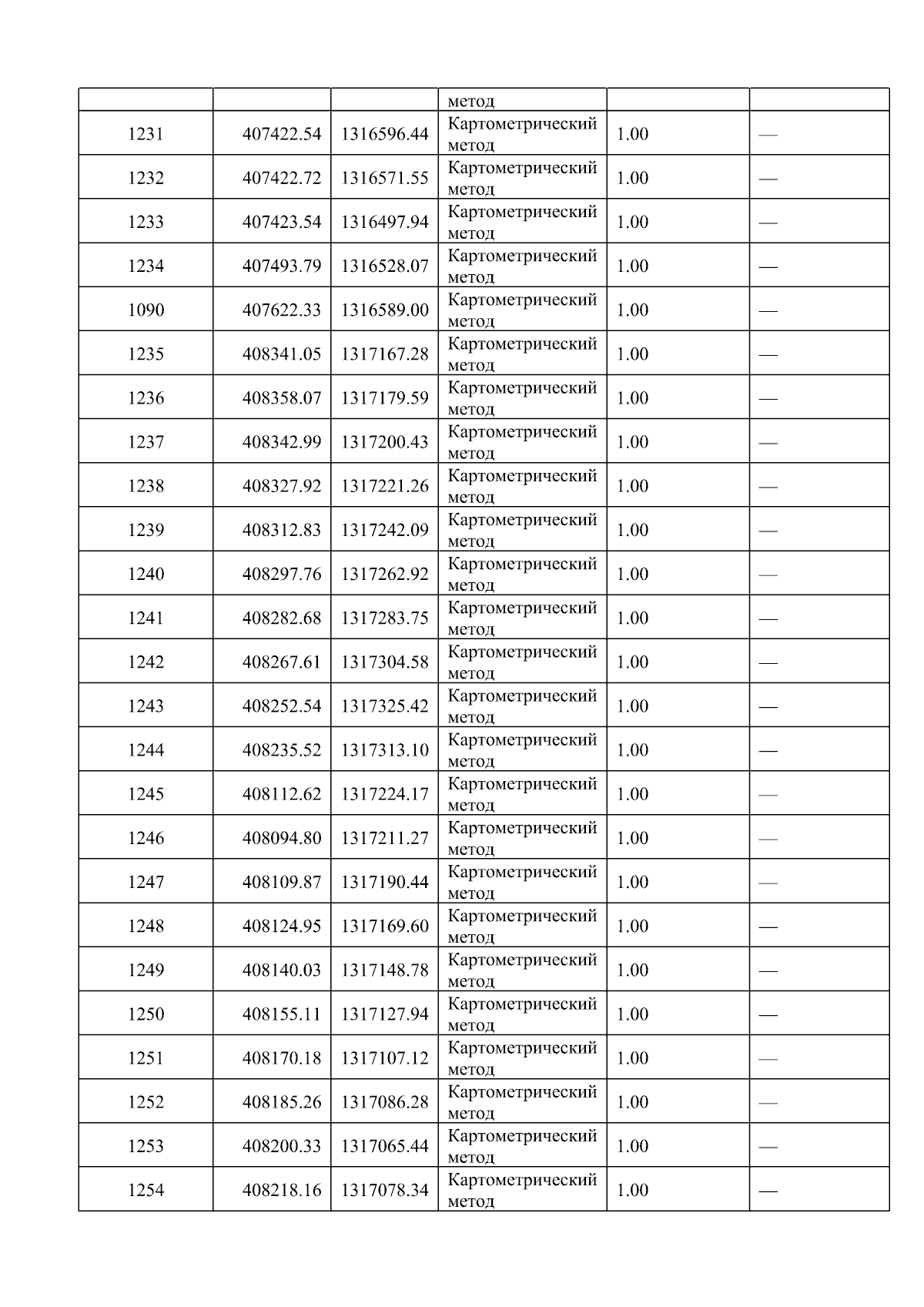 |  |  |  | метод |  |  |
|---|---|---|---|---|---|
| 1231 | 407422.54 | 1316596.44 | Картометрический метод | 1.00 | — |
| 1232 | 407422.72 | 1316571.55 | Картометрический метод | 1.00 | — |
| 1233 | 407423.54 | 1316497.94 | Картометрический метод | 1.00 | — |
| 1234 | 407493.79 | 1316528.07 | Картометрический метод | 1.00 | — |
| 1090 | 407622.33 | 1316589.00 | Картометрический метод | 1.00 | — |
| 1235 | 408341.05 | 1317167.28 | Картометрический метод | 1.00 | — |
| 1236 | 408358.07 | 1317179.59 | Картометрический метод | 1.00 | — |
| 1237 | 408342.99 | 1317200.43 | Картометрический метод | 1.00 | — |
| 1238 | 408327.92 | 1317221.26 | Картометрический метод | 1.00 | — |
| 1239 | 408312.83 | 1317242.09 | Картометрический метод | 1.00 | — |
| 1240 | 408297.76 | 1317262.92 | Картометрический метод | 1.00 | — |
| 1241 | 408282.68 | 1317283.75 | Картометрический метод | 1.00 | — |
| 1242 | 408267.61 | 1317304.58 | Картометрический метод | 1.00 | — |
| 1243 | 408252.54 | 1317325.42 | Картометрический метод | 1.00 | — |
| 1244 | 408235.52 | 1317313.10 | Картометрический метод | 1.00 | — |
| 1245 | 408112.62 | 1317224.17 | Картометрический метод | 1.00 | — |
| 1246 | 408094.80 | 1317211.27 | Картометрический метод | 1.00 | — |
| 1247 | 408109.87 | 1317190.44 | Картометрический метод | 1.00 | — |
| 1248 | 408124.95 | 1317169.60 | Картометрический метод | 1.00 | — |
| 1249 | 408140.03 | 1317148.78 | Картометрический метод | 1.00 | — |
| 1250 | 408155.11 | 1317127.94 | Картометрический метод | 1.00 | — |
| 1251 | 408170.18 | 1317107.12 | Картометрический метод | 1.00 | — |
| 1252 | 408185.26 | 1317086.28 | Картометрический метод | 1.00 | — |
| 1253 | 408200.33 | 1317065.44 | Картометрический метод | 1.00 | — |
| 1254 | 408218.16 | 1317078.34 | Картометрический метод | 1.00 | — |